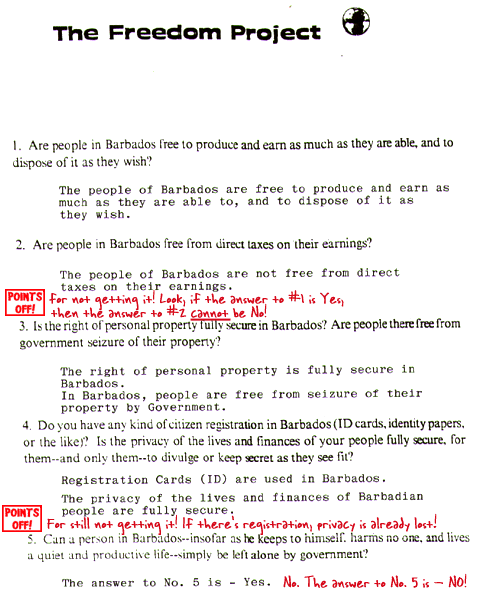 The Freedom Project

1. Are people in Barbados free to produce and earn as much as they are able, and to dispose of it as they wish?

The people of Barbados are free to produce and earn as much as they are able to, and to dispose of it as they wish.

2. Are people in Barbados free from direct taxes on their earnings?

The people of Barbados are not free from direct taxes on their earnings.

POINTS OFF! For not getting it! Look, if the answer to #1 is Yes, then the answer to #2 cannot be No!

3. Is the right of personal property fully secure in Barbados? Are people there free from government seizure of their property?

The right of personal property is fully secure in Barbados.
In Barbados, people are free from seizure of their property by Government.

4. Do you have any kind of citizen registration in Barbados (ID cards, identity papers, or the like)? Is the privacy of the lives and finances of your people fully secure, for them--and only them--to divulge or keep secret as they see fit?

Registration Cards (ID) are used in Barbados.

The privacy of the lives and finances of Barbadian people are fully secure.

POINTS OFF! For still not getting it! If there's registration, privacy is already lost!

5. Can a person in Barbados--insofar as he keeps to himself, harms no one, and lives a quiet and productive life--simply be left alone by government?

The answer to No. 5 is - Yes. No. The answer to No. 5 is — NO!